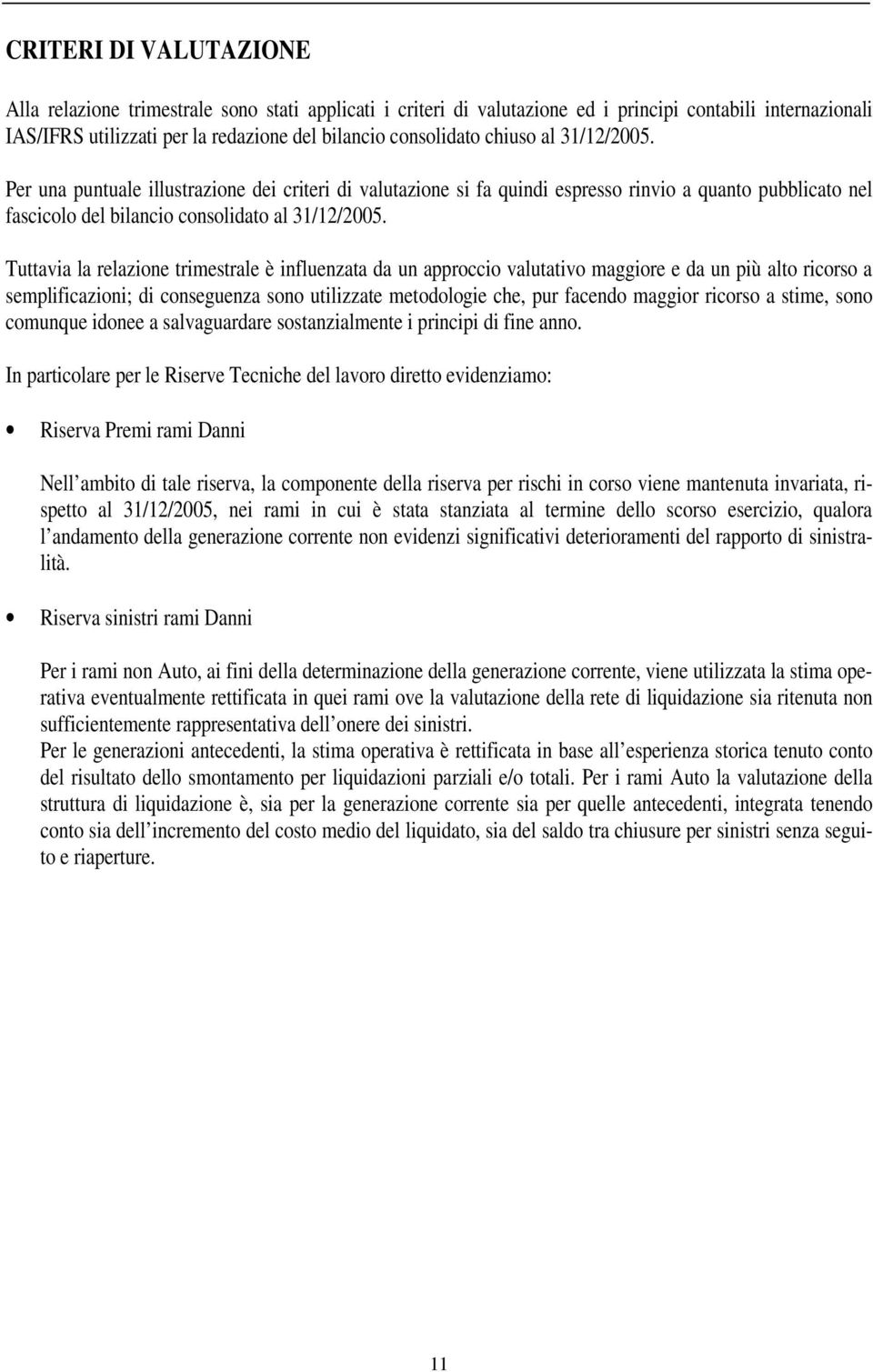 CRITERI DI VALUTAZIONE

Alla relazione trimestrale sono stati applicati i criteri di valutazione ed i principi contabili internazionali IAS/IFRS utilizzati per la redazione del bilancio consolidato chiuso al 31/12/2005.

Per una puntuale illustrazione dei criteri di valutazione si fa quindi espresso rinvio a quanto pubblicato nel fascicolo del bilancio consolidato al 31/12/2005.

Tuttavia la relazione trimestrale è influenzata da un approccio valutativo maggiore e da un più alto ricorso a semplificazioni; di conseguenza sono utilizzate metodologie che, pur facendo maggior ricorso a stime, sono comunque idonee a salvaguardare sostanzialmente i principi di fine anno.

In particolare per le Riserve Tecniche del lavoro diretto evidenziamo:

• Riserva Premi rami Danni

Nell'ambito di tale riserva, la componente della riserva per rischi in corso viene mantenuta invariata, rispetto al 31/12/2005, nei rami in cui è stata stanziata al termine dello scorso esercizio, qualora l'andamento della generazione corrente non evidenzi significativi deterioramenti del rapporto di sinistralità.

• Riserva sinistri rami Danni

Per i rami non Auto, ai fini della determinazione della generazione corrente, viene utilizzata la stima operativa eventualmente rettificata in quei rami ove la valutazione della rete di liquidazione sia ritenuta non sufficientemente rappresentativa dell'onere dei sinistri.
Per le generazioni antecedenti, la stima operativa è rettificata in base all'esperienza storica tenuto conto del risultato dello smontamento per liquidazioni parziali e/o totali. Per i rami Auto la valutazione della struttura di liquidazione è, sia per la generazione corrente sia per quelle antecedenti, integrata tenendo conto sia dell'incremento del costo medio del liquidato, sia del saldo tra chiusure per sinistri senza seguito e riaperture.

11